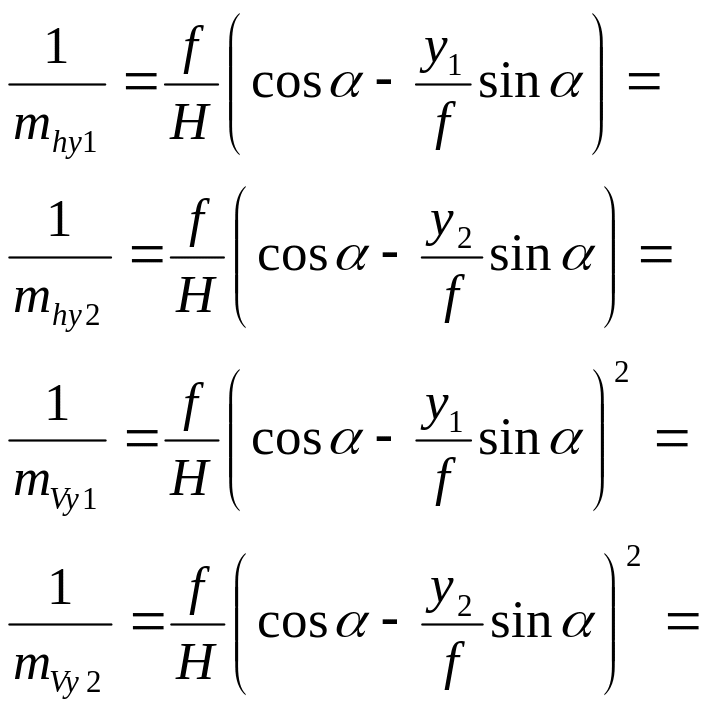 $\frac{1}{m_{hy1}} = \frac{f}{H}\left(\cos\alpha - \frac{y_1}{f}\sin\alpha\right) =$

$\frac{1}{m_{hy2}} = \frac{f}{H}\left(\cos\alpha - \frac{y_2}{f}\sin\alpha\right) =$

$\frac{1}{m_{Vy1}} = \frac{f}{H}\left(\cos\alpha - \frac{y_1}{f}\sin\alpha\right)^2 =$

$\frac{1}{m_{Vy2}} = \frac{f}{H}\left(\cos\alpha - \frac{y_2}{f}\sin\alpha\right)^2 =$